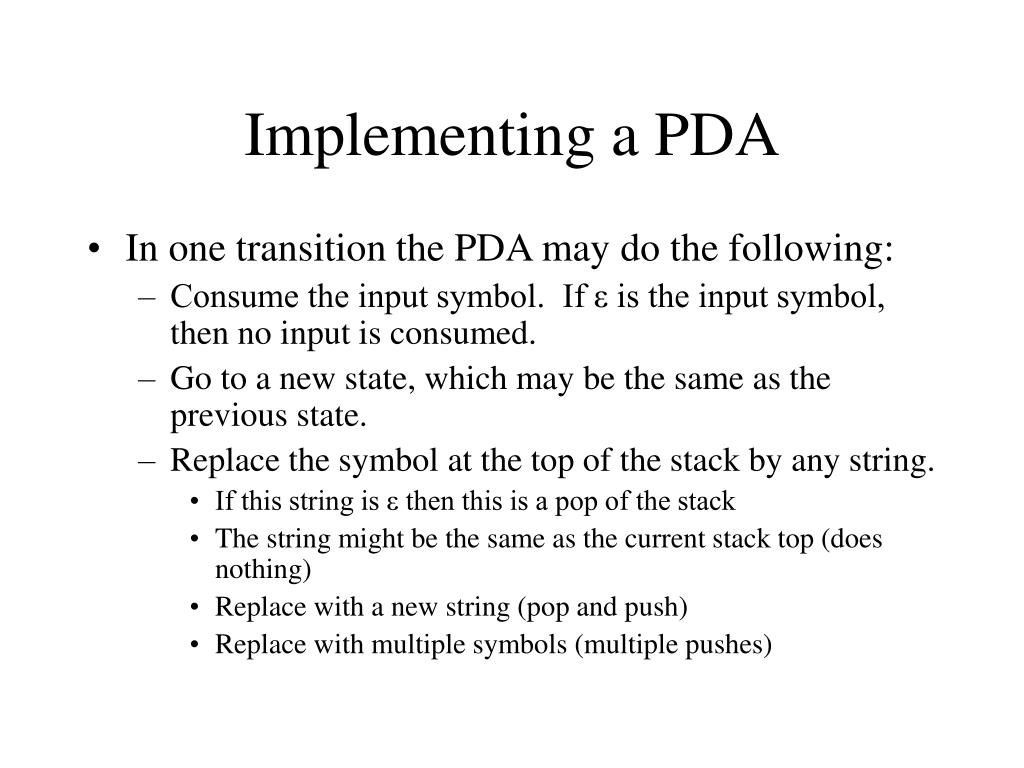 Implementing a PDA

• In one transition the PDA may do the following:
– Consume the input symbol. If ε is the input symbol, then no input is consumed.
– Go to a new state, which may be the same as the previous state.
– Replace the symbol at the top of the stack by any string.
• If this string is ε then this is a pop of the stack
• The string might be the same as the current stack top (does nothing)
• Replace with a new string (pop and push)
• Replace with multiple symbols (multiple pushes)